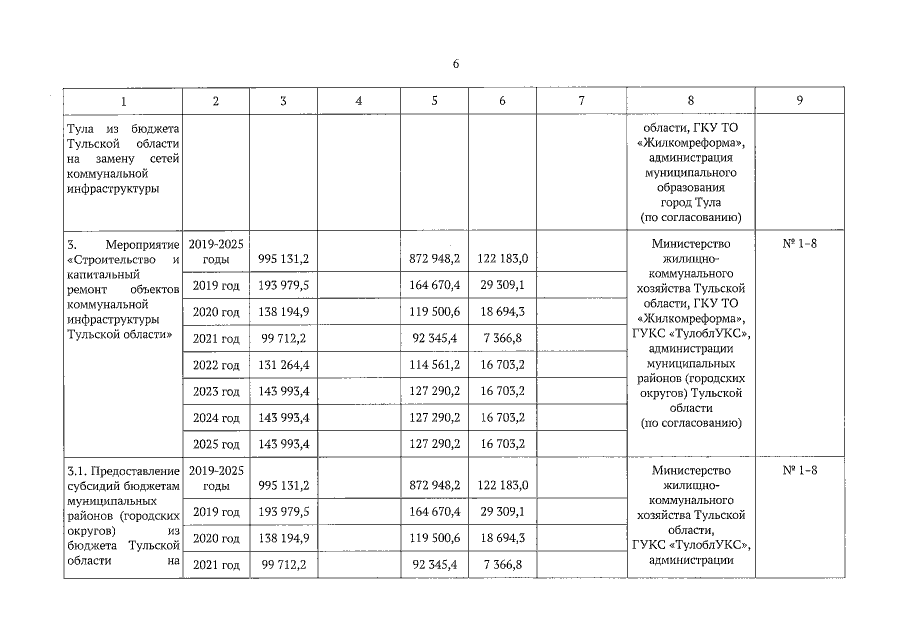 6

| 1 | 2 | 3 | 4 | 5 | 6 | 7 | 8 | 9 |
|---|---|---|---|---|---|---|---|---|
| Тула из бюджета Тульской области на замену сетей коммунальной инфраструктуры | | | | | | | области, ГКУ ТО «Жилкомреформа», администрация муниципального образования город Тула (по согласованию) | |
| 3. Мероприятие «Строительство и капитальный ремонт объектов коммунальной инфраструктуры Тульской области» | 2019-2025 годы | 995 131,2 | | 872 948,2 | 122 183,0 | | Министерство жилищно-коммунального хозяйства Тульской области, ГКУ ТО «Жилкомреформа», ГУКС «ТулоблУКС», администрации муниципальных районов (городских округов) Тульской области (по согласованию) | № 1-8 |
| | 2019 год | 193 979,5 | | 164 670,4 | 29 309,1 | | | |
| | 2020 год | 138 194,9 | | 119 500,6 | 18 694,3 | | | |
| | 2021 год | 99 712,2 | | 92 345,4 | 7 366,8 | | | |
| | 2022 год | 131 264,4 | | 114 561,2 | 16 703,2 | | | |
| | 2023 год | 143 993,4 | | 127 290,2 | 16 703,2 | | | |
| | 2024 год | 143 993,4 | | 127 290,2 | 16 703,2 | | | |
| | 2025 год | 143 993,4 | | 127 290,2 | 16 703,2 | | | |
| 3.1. Предоставление субсидий бюджетам муниципальных районов (городских округов) из бюджета Тульской области на | 2019-2025 годы | 995 131,2 | | 872 948,2 | 122 183,0 | | Министерство жилищно-коммунального хозяйства Тульской области, ГУКС «ТулоблУКС», администрации | № 1-8 |
| | 2019 год | 193 979,5 | | 164 670,4 | 29 309,1 | | | |
| | 2020 год | 138 194,9 | | 119 500,6 | 18 694,3 | | | |
| | 2021 год | 99 712,2 | | 92 345,4 | 7 366,8 | | | |